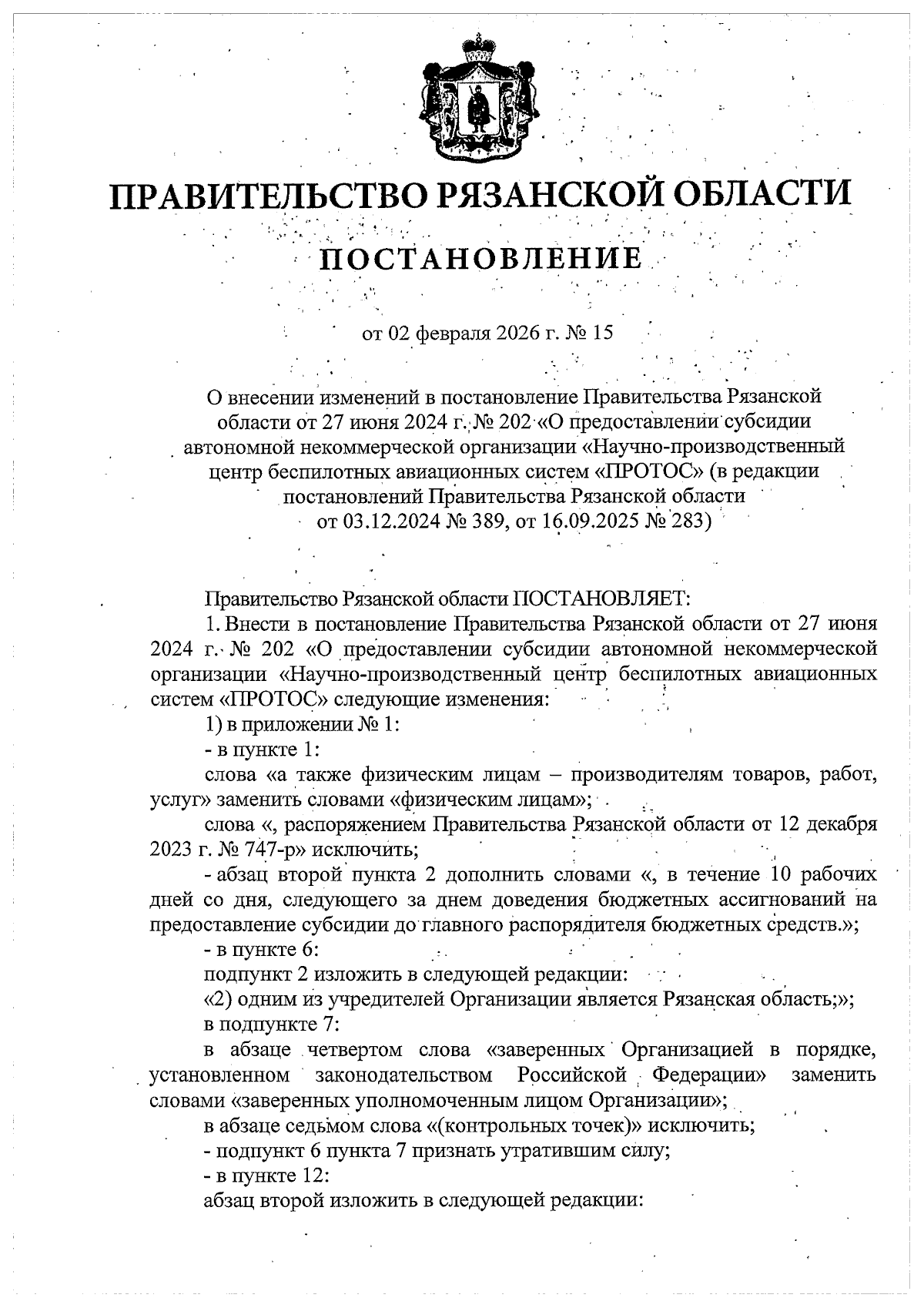 ПРАВИТЕЛЬСТВО РЯЗАНСКОЙ ОБЛАСТИ

ПОСТАНОВЛЕНИЕ

от 02 февраля 2026 г. № 15

О внесении изменений в постановление Правительства Рязанской области от 27 июня 2024 г. № 202 «О предоставлении субсидии автономной некоммерческой организации «Научно-производственный центр беспилотных авиационных систем «ПРОТОС» (в редакции постановлений Правительства Рязанской области от 03.12.2024 № 389, от 16.09.2025 № 283)

Правительство Рязанской области ПОСТАНОВЛЯЕТ:

1. Внести в постановление Правительства Рязанской области от 27 июня 2024 г. № 202 «О предоставлении субсидии автономной некоммерческой организации «Научно-производственный центр беспилотных авиационных систем «ПРОТОС» следующие изменения:

1) в приложении № 1:

- в пункте 1:

слова «а также физическим лицам – производителям товаров, работ, услуг» заменить словами «физическим лицам»;

слова «, распоряжением Правительства Рязанской области от 12 декабря 2023 г. № 747-р» исключить;

- абзац второй пункта 2 дополнить словами «, в течение 10 рабочих дней со дня, следующего за днем доведения бюджетных ассигнований на предоставление субсидии до главного распорядителя бюджетных средств.»;

- в пункте 6:

подпункт 2 изложить в следующей редакции:

«2) одним из учредителей Организации является Рязанская область;»;

в подпункте 7:

в абзаце четвертом слова «заверенных Организацией в порядке, установленном законодательством Российской Федерации» заменить словами «заверенных уполномоченным лицом Организации»;

в абзаце седьмом слова «(контрольных точек)» исключить;

- подпункт 6 пункта 7 признать утратившим силу;

- в пункте 12:

абзац второй изложить в следующей редакции: